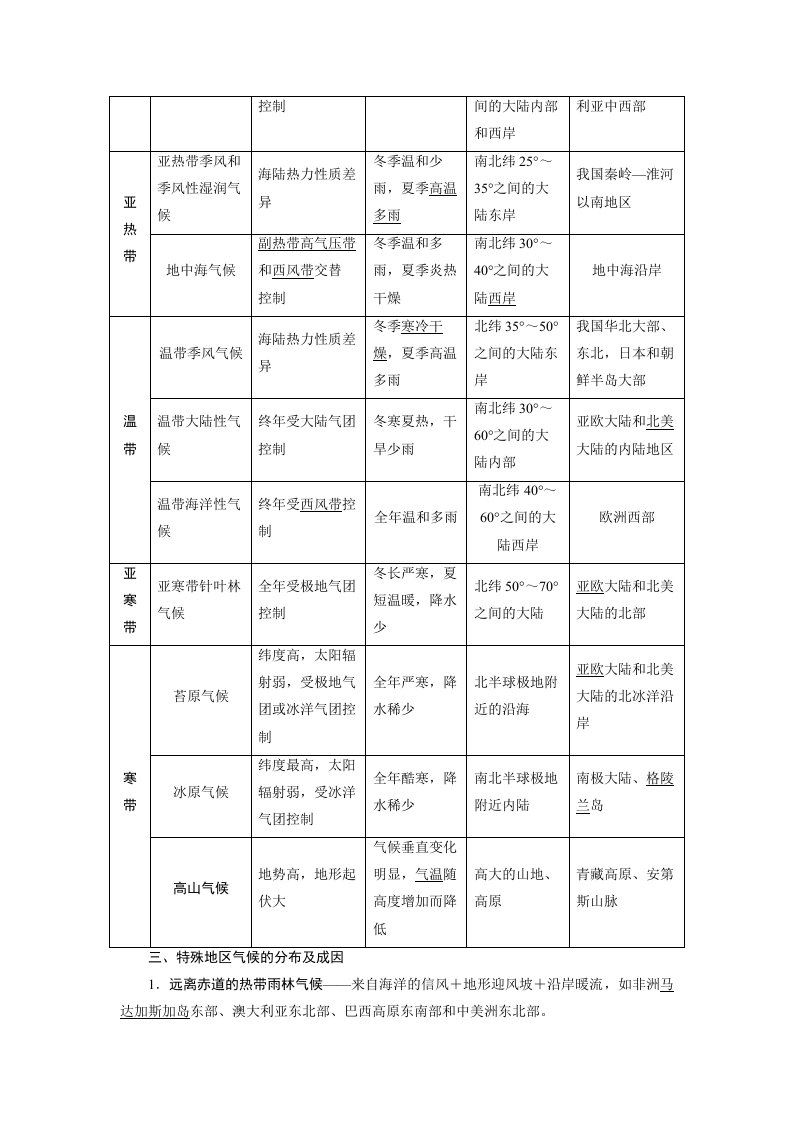 |  |  | 控制 |  | 间的大陆内部和西岸 | 利亚中西部 |
|---|---|---|---|---|---|
| 亚热带 | 亚热带季风和季风性湿润气候 | 海陆热力性质差异 | 冬季温和少雨，夏季高温多雨 | 南北纬25°～35°之间的大陆东岸 | 我国秦岭—淮河以南地区 |
|  | 地中海气候 | 副热带高气压带和西风带交替控制 | 冬季温和多雨，夏季炎热干燥 | 南北纬30°～40°之间的大陆西岸 | 地中海沿岸 |
| 温带 | 温带季风气候 | 海陆热力性质差异 | 冬季寒冷干燥，夏季高温多雨 | 北纬35°～50°之间的大陆东岸 | 我国华北大部、东北，日本和朝鲜半岛大部 |
|  | 温带大陆性气候 | 终年受大陆气团控制 | 冬寒夏热，干旱少雨 | 南北纬30°～60°之间的大陆内部 | 亚欧大陆和北美大陆的内陆地区 |
|  | 温带海洋性气候 | 终年受西风带控制 | 全年温和多雨 | 南北纬40°～60°之间的大陆西岸 | 欧洲西部 |
| 亚寒带 | 亚寒带针叶林气候 | 全年受极地气团控制 | 冬长严寒，夏短温暖，降水少 | 北纬50°～70°之间的大陆 | 亚欧大陆和北美大陆的北部 |
| 寒带 | 苔原气候 | 纬度高，太阳辐射弱，受极地气团或冰洋气团控制 | 全年严寒，降水稀少 | 北半球极地附近的沿海 | 亚欧大陆和北美大陆的北冰洋沿岸 |
|  | 冰原气候 | 纬度最高，太阳辐射弱，受冰洋气团控制 | 全年酷寒，降水稀少 | 南北半球极地附近内陆 | 南极大陆、格陵兰岛 |
|  | 高山气候 | 地势高，地形起伏大 | 气候垂直变化明显，气温随高度增加而降低 | 高大的山地、高原 | 青藏高原、安第斯山脉 |

三、特殊地区气候的分布及成因

1．远离赤道的热带雨林气候——来自海洋的信风＋地形迎风坡＋沿岸暖流，如非洲马达加斯加岛东部、澳大利亚东北部、巴西高原东南部和中美洲东北部。